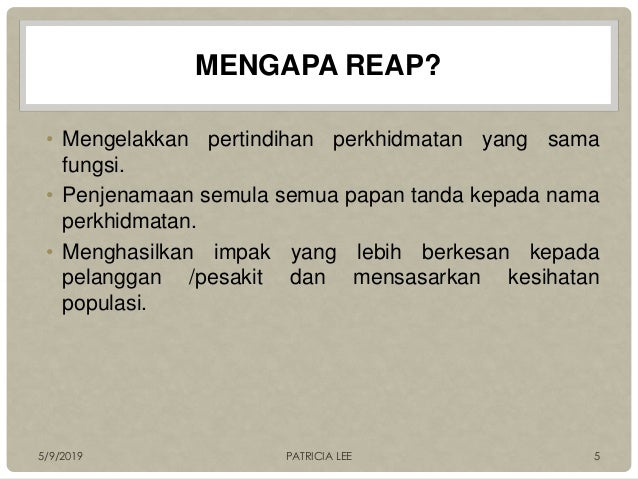 MENGAPA REAP?

• Mengelakkan pertindihan perkhidmatan yang sama fungsi.
• Penjenamaan semula semua papan tanda kepada nama perkhidmatan.
• Menghasilkan impak yang lebih berkesan kepada pelanggan /pesakit dan mensasarkan kesihatan populasi.

5/9/2019 PATRICIA LEE 5